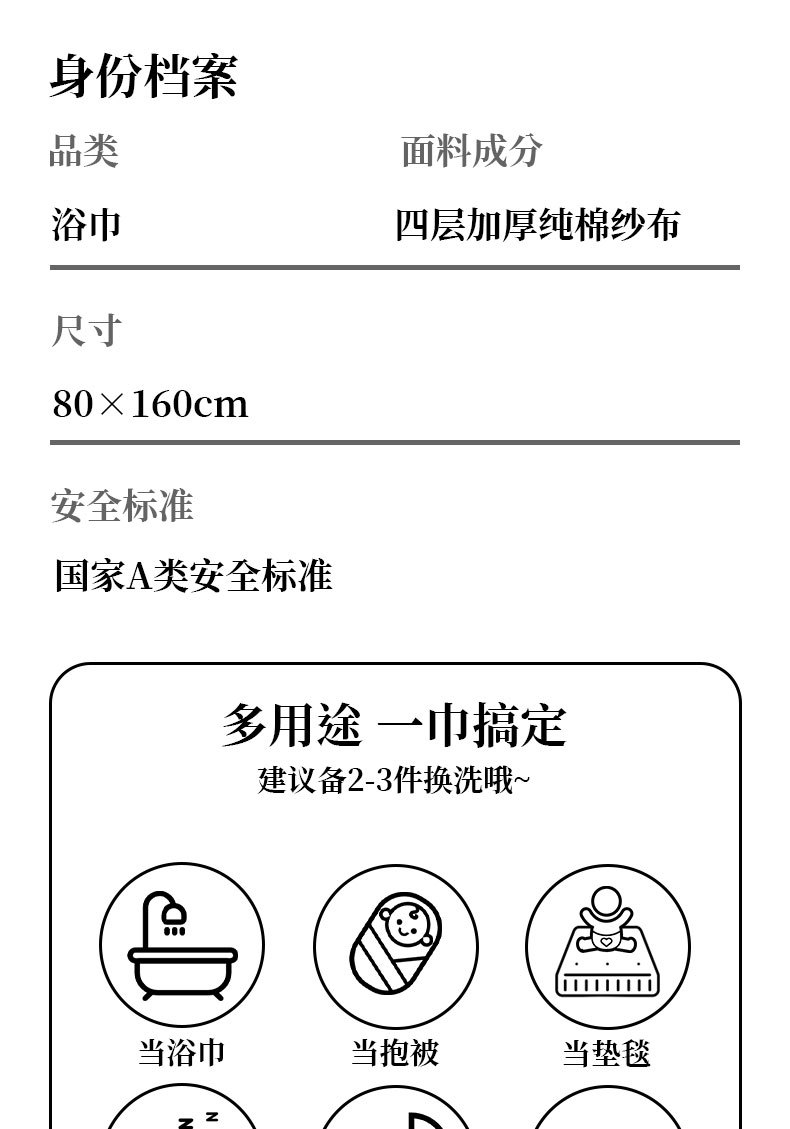 身份档案

品类

浴巾

面料成分

四层加厚纯棉纱布

尺寸

80×160cm

安全标准

国家A类安全标准

多用途 一巾搞定

建议备2-3件换洗哦~

当浴巾

当抱被

当垫毯

z z